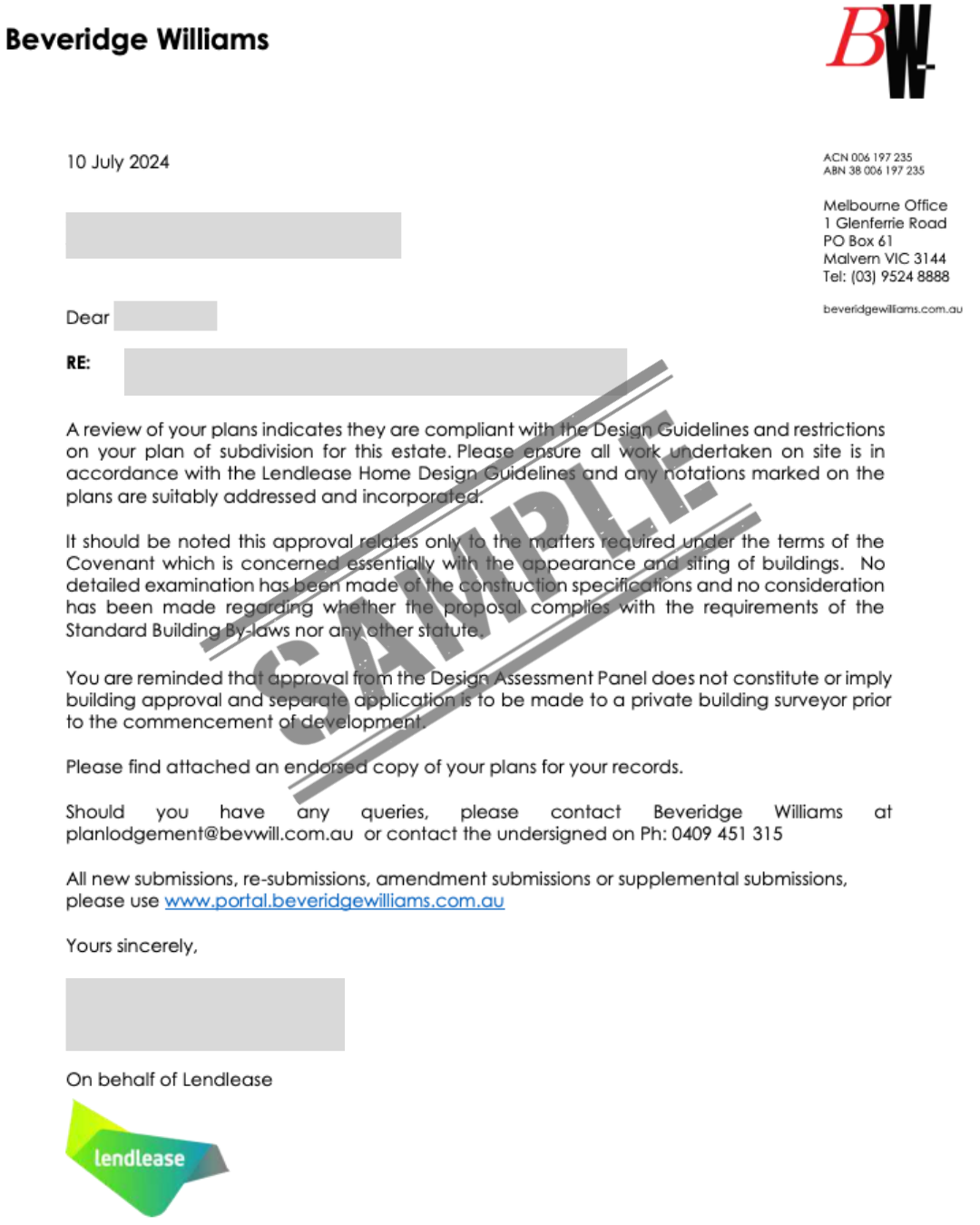 Beveridge Williams

BW

10 July 2024

ACN 006 197 235
ABN 38 006 197 235

Melbourne Office
1 Glenferrie Road
PO Box 61
Malvern VIC 3144
Tel: (03) 9524 8888

beveridgewilliams.com.au

Dear

RE:

SAMPLE

A review of your plans indicates they are compliant with the Design Guidelines and restrictions on your plan of subdivision for this estate. Please ensure all work undertaken on site is in accordance with the Lendlease Home Design Guidelines and any notations marked on the plans are suitably addressed and incorporated.

It should be noted this approval relates only to the matters required under the terms of the Covenant which is concerned essentially with the appearance and siting of buildings. No detailed examination has been made of the construction specifications and no consideration has been made regarding whether the proposal complies with the requirements of the Standard Building By-laws nor any other statute.

You are reminded that approval from the Design Assessment Panel does not constitute or imply building approval and separate application is to be made to a private building surveyor prior to the commencement of development.

Please find attached an endorsed copy of your plans for your records.

Should you have any queries, please contact Beveridge Williams at planlodgement@bevwill.com.au or contact the undersigned on Ph: 0409 451 315

All new submissions, re-submissions, amendment submissions or supplemental submissions, please use www.portal.beveridgewilliams.com.au

Yours sincerely,

On behalf of Lendlease

lendlease